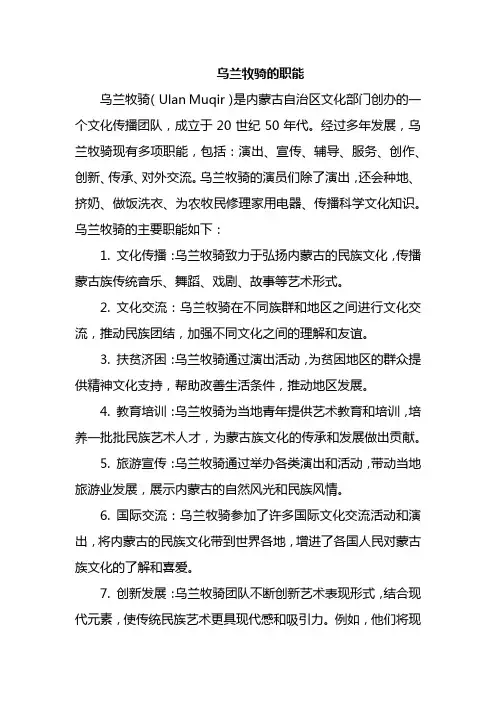 乌兰牧骑的职能

乌兰牧骑（Ulan Muqir）是内蒙古自治区文化部门创办的一个文化传播团队，成立于 20 世纪 50 年代。经过多年发展，乌兰牧骑现有多项职能，包括：演出、宣传、辅导、服务、创作、创新、传承、对外交流。乌兰牧骑的演员们除了演出，还会种地、挤奶、做饭洗衣、为农牧民修理家用电器、传播科学文化知识。乌兰牧骑的主要职能如下：

1. 文化传播：乌兰牧骑致力于弘扬内蒙古的民族文化，传播蒙古族传统音乐、舞蹈、戏剧、故事等艺术形式。

2. 文化交流：乌兰牧骑在不同族群和地区之间进行文化交流，推动民族团结，加强不同文化之间的理解和友谊。

3. 扶贫济困：乌兰牧骑通过演出活动，为贫困地区的群众提供精神文化支持，帮助改善生活条件，推动地区发展。

4. 教育培训：乌兰牧骑为当地青年提供艺术教育和培训，培养一批批民族艺术人才，为蒙古族文化的传承和发展做出贡献。

5. 旅游宣传：乌兰牧骑通过举办各类演出和活动，带动当地旅游业发展，展示内蒙古的自然风光和民族风情。

6. 国际交流：乌兰牧骑参加了许多国际文化交流活动和演出，将内蒙古的民族文化带到世界各地，增进了各国人民对蒙古族文化的了解和喜爱。

7. 创新发展：乌兰牧骑团队不断创新艺术表现形式，结合现代元素，使传统民族艺术更具现代感和吸引力。例如，他们将现